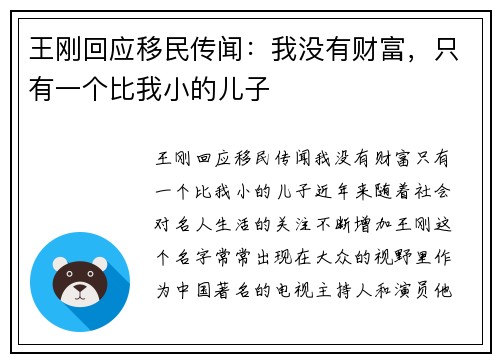 王刚回应移民传闻：我没有财富，只有一个比我小的儿子

王刚回应移民传闻我没有财富只有一个比我小的儿子近年来随着社会对名人生活的关注不断增加王刚这个名字常常出现在大众的视野里作为中国著名的电视主持人和演员他